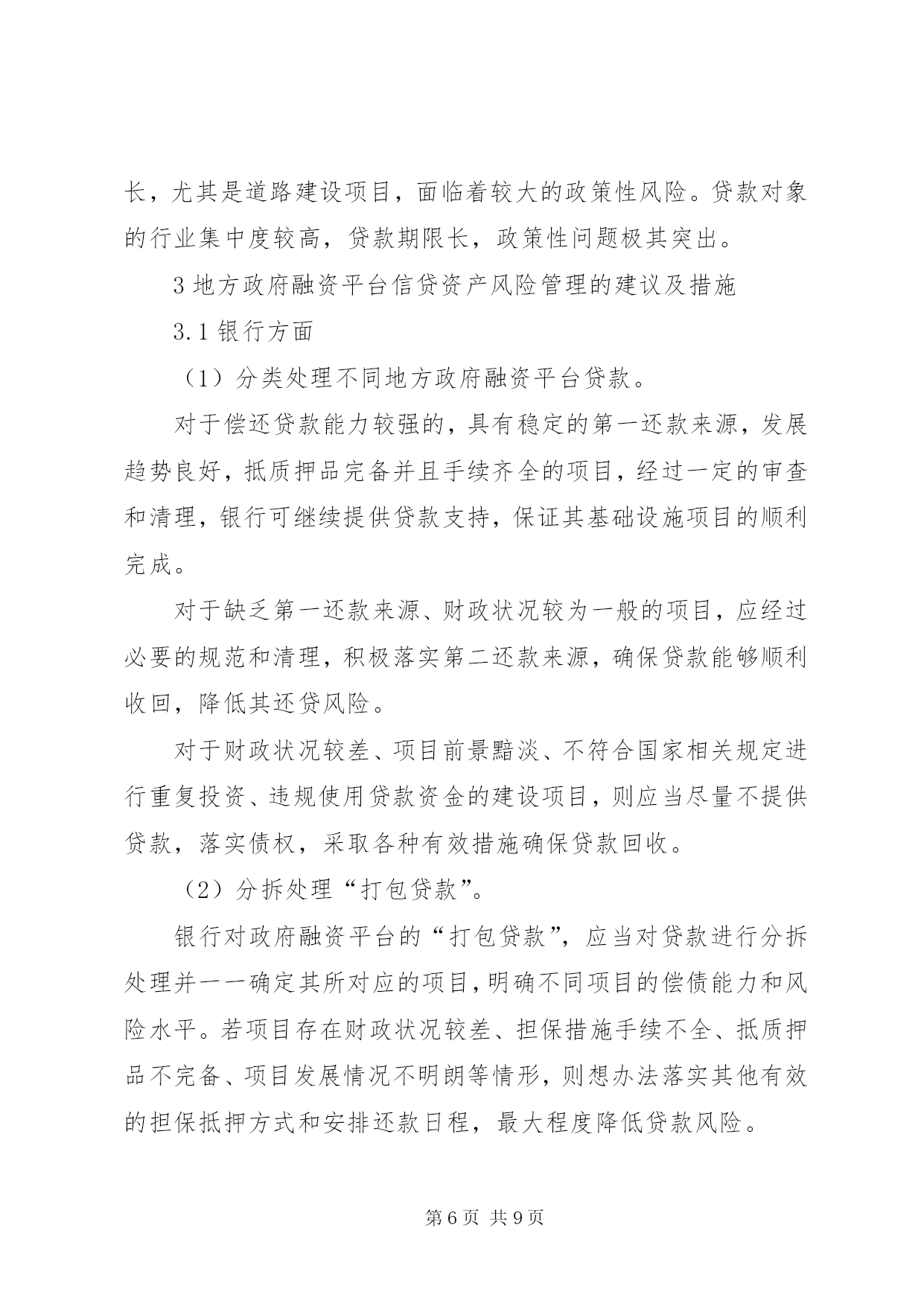 长，尤其是道路建设项目，面临着较大的政策性风险。贷款对象的行业集中度较高，贷款期限长，政策性问题极其突出。

3 地方政府融资平台信贷资产风险管理的建议及措施

3.1 银行方面

（1）分类处理不同地方政府融资平台贷款。

对于偿还贷款能力较强的，具有稳定的第一还款来源，发展趋势良好，抵质押品完备并且手续齐全的项目，经过一定的审查和清理，银行可继续提供贷款支持，保证其基础设施项目的顺利完成。

对于缺乏第一还款来源、财政状况较为一般的项目，应经过必要的规范和清理，积极落实第二还款来源，确保贷款能够顺利收回，降低其还贷风险。

对于财政状况较差、项目前景黯淡、不符合国家相关规定进行重复投资、违规使用贷款资金的建设项目，则应当尽量不提供贷款，落实债权，采取各种有效措施确保贷款回收。

（2）分拆处理“打包贷款”。

银行对政府融资平台的“打包贷款”，应当对贷款进行分拆处理并一一确定其所对应的项目，明确不同项目的偿债能力和风险水平。若项目存在财政状况较差、担保措施手续不全、抵质押品不完备、项目发展情况不明朗等情形，则想办法落实其他有效的担保抵押方式和安排还款日程，最大程度降低贷款风险。

第 6 页 共 9 页